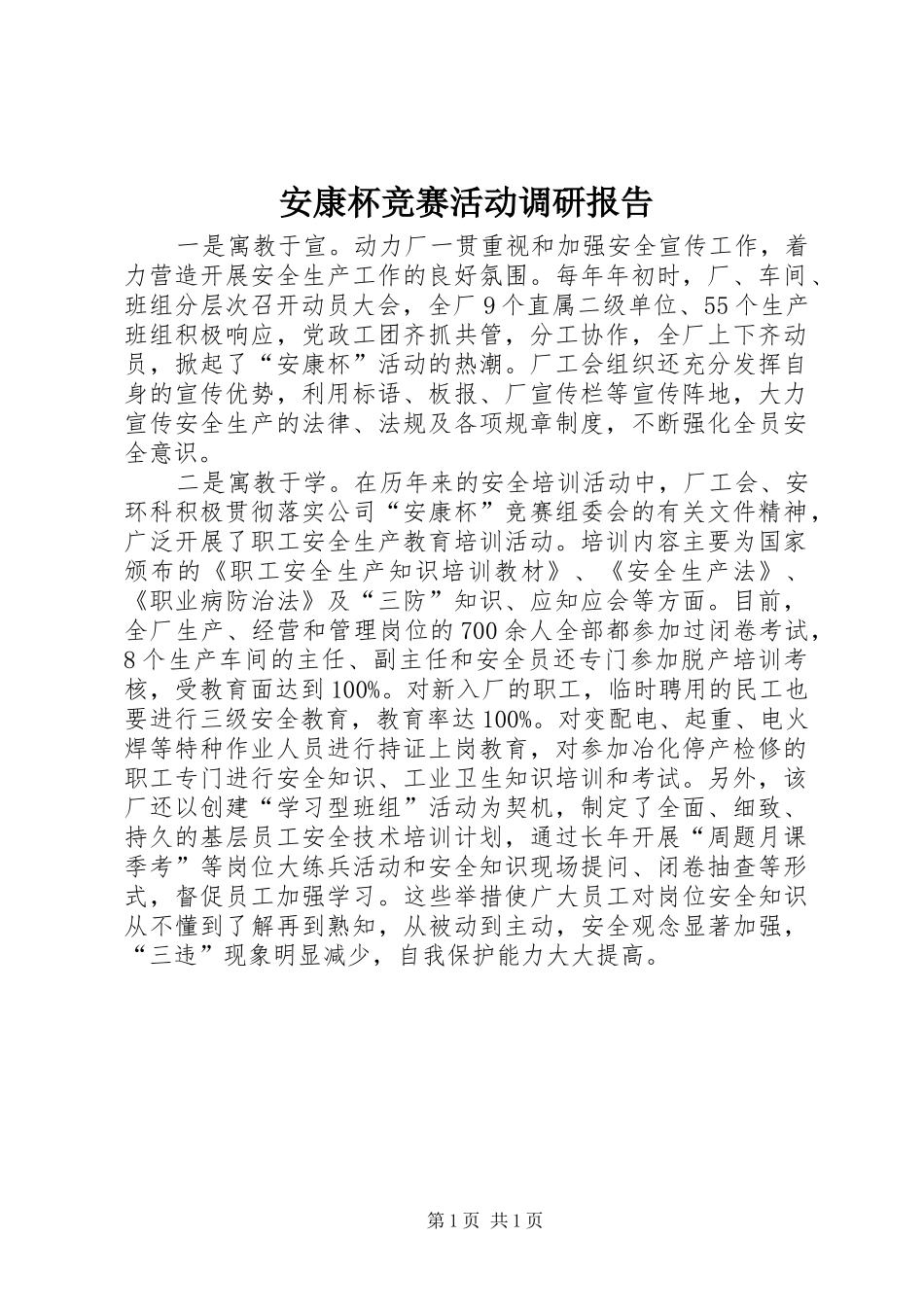 安康杯竞赛活动调研报告

一是寓教于宣。动力厂一贯重视和加强安全宣传工作，着力营造开展安全生产工作的良好氛围。每年年初时，厂、车间、班组分层次召开动员大会，全厂9个直属二级单位、55个生产班组积极响应，党政工团齐抓共管，分工协作，全厂上下齐动员，掀起了“安康杯”活动的热潮。厂工会组织还充分发挥自身的宣传优势，利用标语、板报、厂宣传栏等宣传阵地，大力宣传安全生产的法律、法规及各项规章制度，不断强化全员安全意识。

二是寓教于学。在历年来的安全培训活动中，厂工会、安环科积极贯彻落实公司“安康杯”竞赛组委会的有关文件精神，广泛开展了职工安全生产教育培训活动。培训内容主要为国家颁布的《职工安全生产知识培训教材》、《安全生产法》、《职业病防治法》及“三防”知识、应知应会等方面。目前，全厂生产、经营和管理岗位的700余人全部都参加过闭卷考试，8个生产车间的主任、副主任和安全员还专门参加脱产培训考核，受教育面达到100%。对新入厂的职工，临时聘用的民工也要进行三级安全教育，教育率达100%。对变配电、起重、电火焊等特种作业人员进行持证上岗教育，对参加冶化停产检修的职工专门进行安全知识、工业卫生知识培训和考试。另外，该厂还以创建“学习型班组”活动为契机，制定了全面、细致、持久的基层员工安全技术培训计划，通过长年开展“周题月课季考”等岗位大练兵活动和安全知识现场提问、闭卷抽查等形式，督促员工加强学习。这些举措使广大员工对岗位安全知识从不懂到了解再到熟知，从被动到主动，安全观念显著加强，“三违”现象明显减少，自我保护能力大大提高。

第1页 共1页